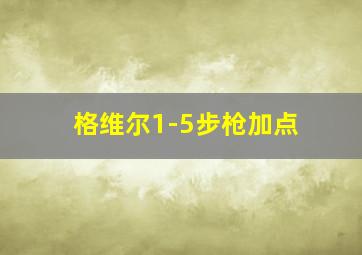 格维尔1-5步枪加点